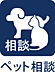 相談

ペット相談